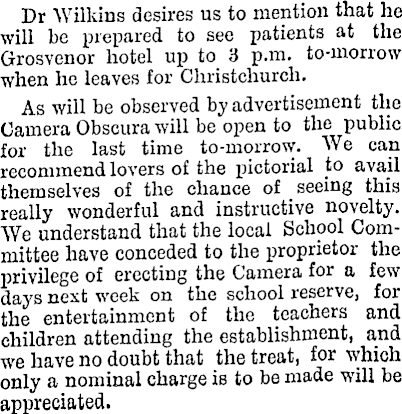 Dr Wilkins desires us to mention that he will be prepared to see patients at the Grosvenor hotel up to 3 p.m. to-morrow when he leaves for Christchurch.

As will be observed by advertisement the Camera Obscura will be open to the public for the last time to-morrow. We can recommend lovers of the pictorial to avail themselves of the chance of seeing this really wonderful and instructive novelty. We understand that the local School Committee have conceded to the proprietor the privilege of erecting the Camera for a few days next week on the school reserve, for the entertainment of the teachers and children attending the establishment, and we have no doubt that the treat, for which only a nominal charge is to be made will be appreciated.